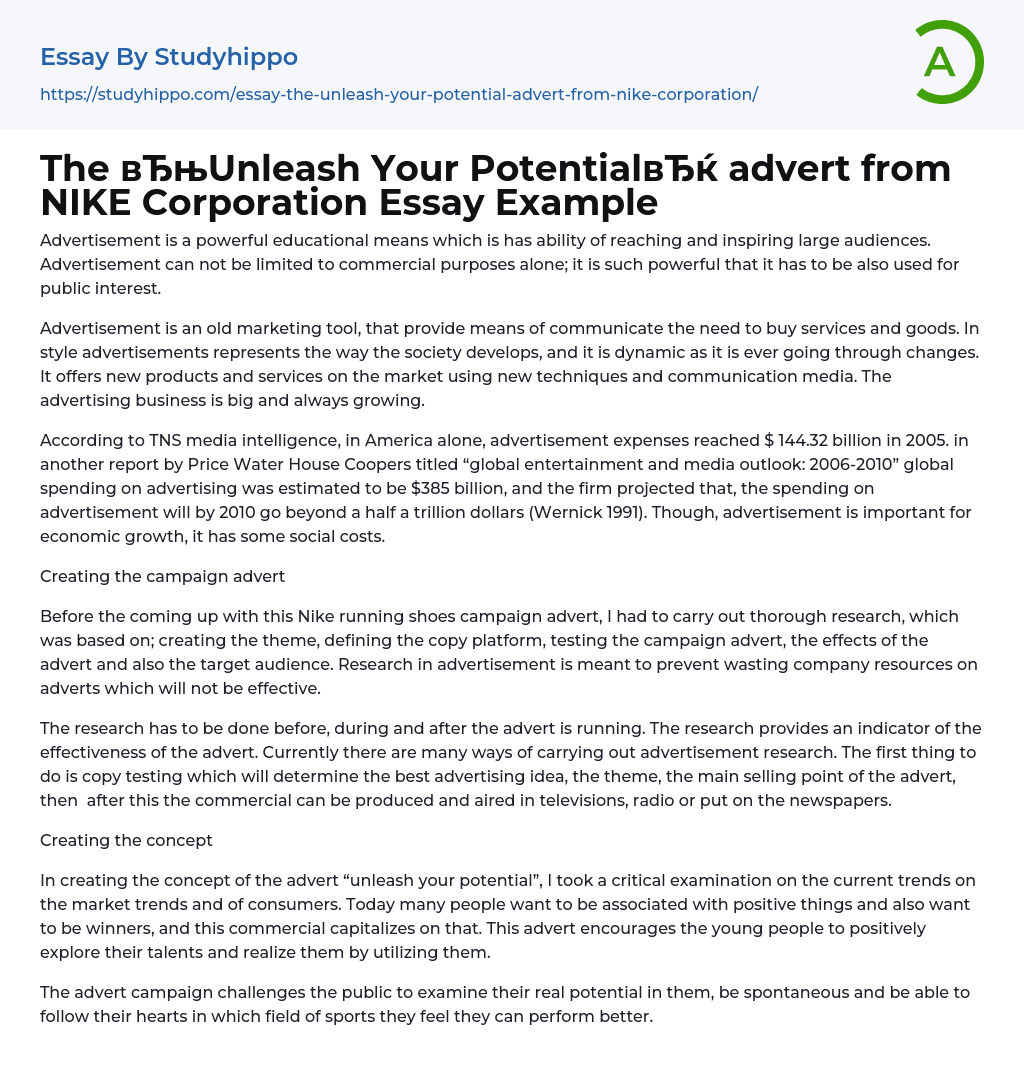 Essay By Studyhippo
https://studyhippo.com/essay-the-unleash-your-potential-advert-from-nike-corporation/

A

The вЂњUnleash Your PotentialвЂќ advert from NIKE Corporation Essay Example

Advertisement is a powerful educational means which is has ability of reaching and inspiring large audiences. Advertisement can not be limited to commercial purposes alone; it is such powerful that it has to be also used for public interest.

Advertisement is an old marketing tool, that provide means of communicate the need to buy services and goods. In style advertisements represents the way the society develops, and it is dynamic as it is ever going through changes. It offers new products and services on the market using new techniques and communication media. The advertising business is big and always growing.

According to TNS media intelligence, in America alone, advertisement expenses reached $ 144.32 billion in 2005. in another report by Price Water House Coopers titled “global entertainment and media outlook: 2006-2010” global spending on advertising was estimated to be $385 billion, and the firm projected that, the spending on advertisement will by 2010 go beyond a half a trillion dollars (Wernick 1991). Though, advertisement is important for economic growth, it has some social costs.

Creating the campaign advert

Before the coming up with this Nike running shoes campaign advert, I had to carry out thorough research, which was based on; creating the theme, defining the copy platform, testing the campaign advert, the effects of the advert and also the target audience. Research in advertisement is meant to prevent wasting company resources on adverts which will not be effective.

The research has to be done before, during and after the advert is running. The research provides an indicator of the effectiveness of the advert. Currently there are many ways of carrying out advertisement research. The first thing to do is copy testing which will determine the best advertising idea, the theme, the main selling point of the advert, then after this the commercial can be produced and aired in televisions, radio or put on the newspapers.

Creating the concept

In creating the concept of the advert “unleash your potential”, I took a critical examination on the current trends on the market trends and of consumers. Today many people want to be associated with positive things and also want to be winners, and this commercial capitalizes on that. This advert encourages the young people to positively explore their talents and realize them by utilizing them.

The advert campaign challenges the public to examine their real potential in them, be spontaneous and be able to follow their hearts in which field of sports they feel they can perform better.